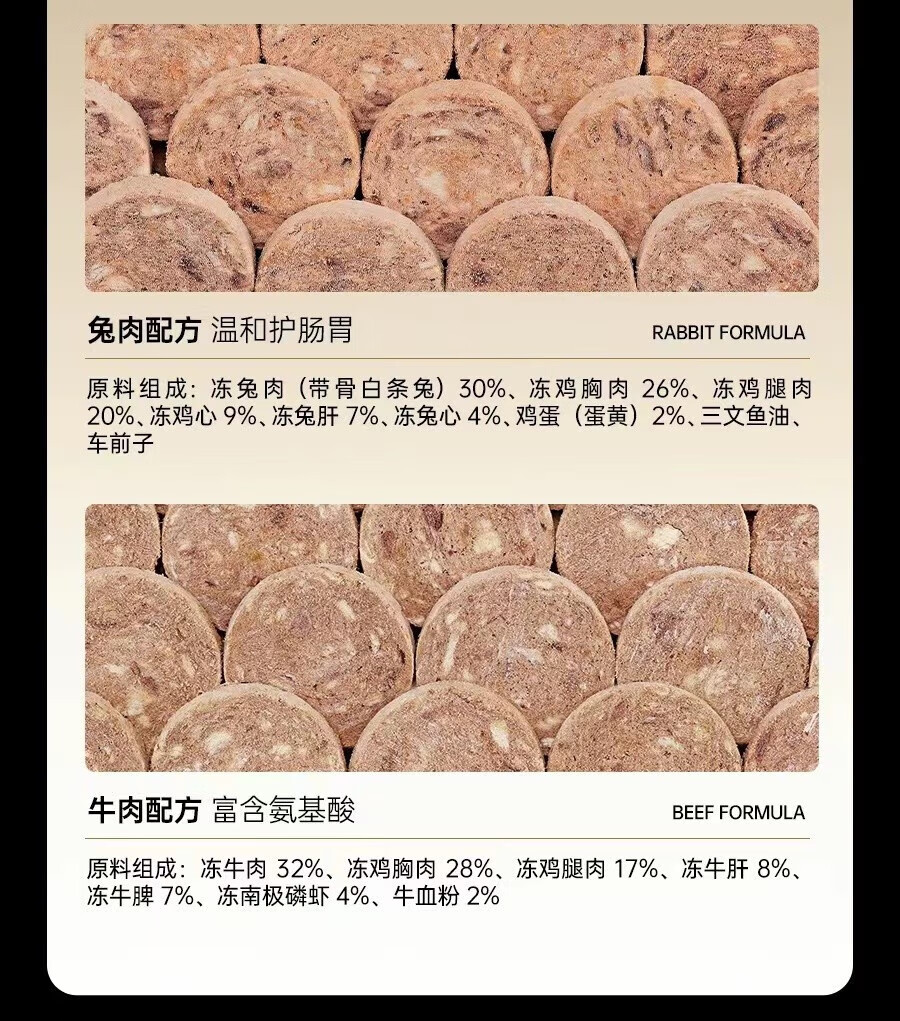 兔肉配方 温和护肠胃

RABBIT FORMULA

原料组成：冻兔肉（带骨白条兔）30%、冻鸡胸肉26%、冻鸡腿肉20%、冻鸡心9%、冻兔肝7%、冻兔心4%、鸡蛋（蛋黄）2%、三文鱼油、车前子

牛肉配方 富含氨基酸

BEEF FORMULA

原料组成：冻牛肉32%、冻鸡胸肉28%、冻鸡腿肉17%、冻牛肝8%、冻牛脾7%、冻南极磷虾4%、牛血粉2%